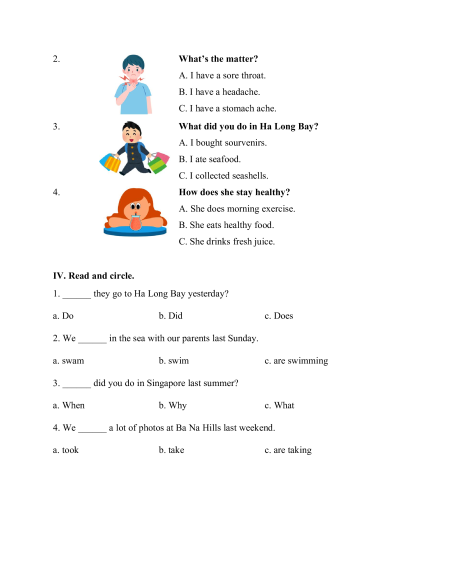 2.

What's the matter?

A. I have a sore throat.

B. I have a headache.

C. I have a stomach ache.

3.

What did you do in Ha Long Bay?

A. I bought sourvenirs.

B. I ate seafood.

C. I collected seashells.

4.

How does she stay healthy?

A. She does morning exercise.

B. She eats healthy food.

C. She drinks fresh juice.

IV. Read and circle.

1. ______ they go to Ha Long Bay yesterday?

a. Do b. Did c. Does

2. We ______ in the sea with our parents last Sunday.

a. swam b. swim c. are swimming

3. ______ did you do in Singapore last summer?

a. When b. Why c. What

4. We ______ a lot of photos at Ba Na Hills last weekend.

a. took b. take c. are taking